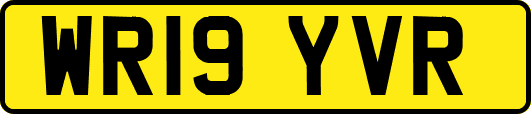 WR19 YVR